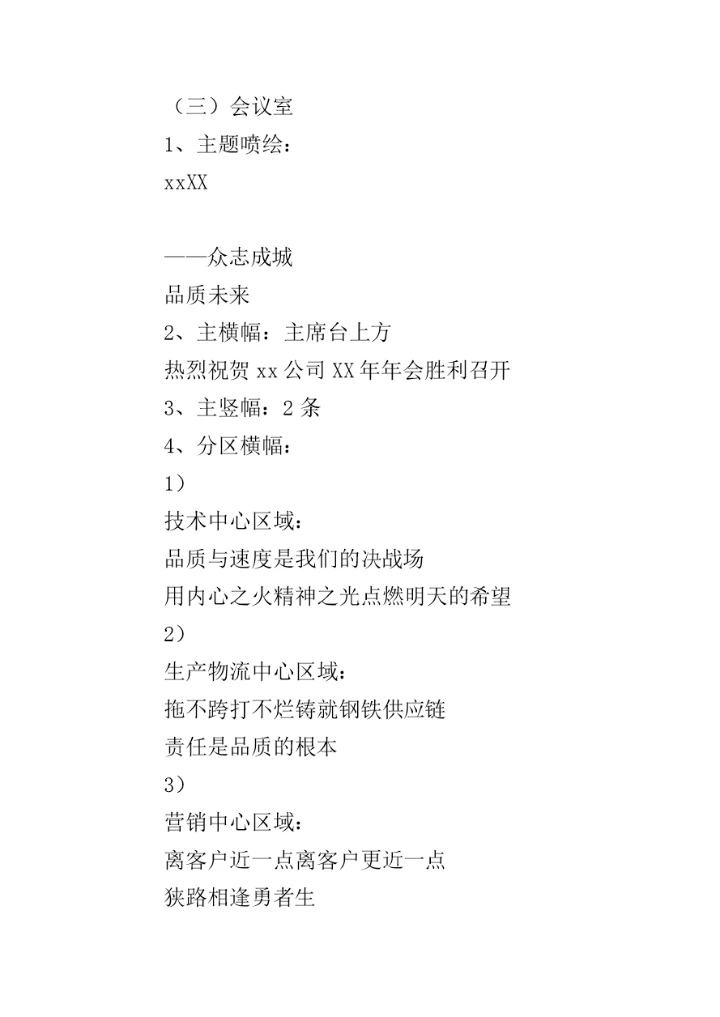 （三）会议室
1、主题喷绘：
xxXX

——众志成城
品质未来
2、主横幅：主席台上方
热烈祝贺 xx 公司 XX 年年会胜利召开
3、主竖幅：2 条
4、分区横幅：
1）
技术中心区域：
品质与速度是我们的决战场
用内心之火精神之光点燃明天的希望
2）
生产物流中心区域：
拖不跨打不烂铸就钢铁供应链
责任是品质的根本
3）
营销中心区域：
离客户近一点离客户更近一点
狭路相逢勇者生